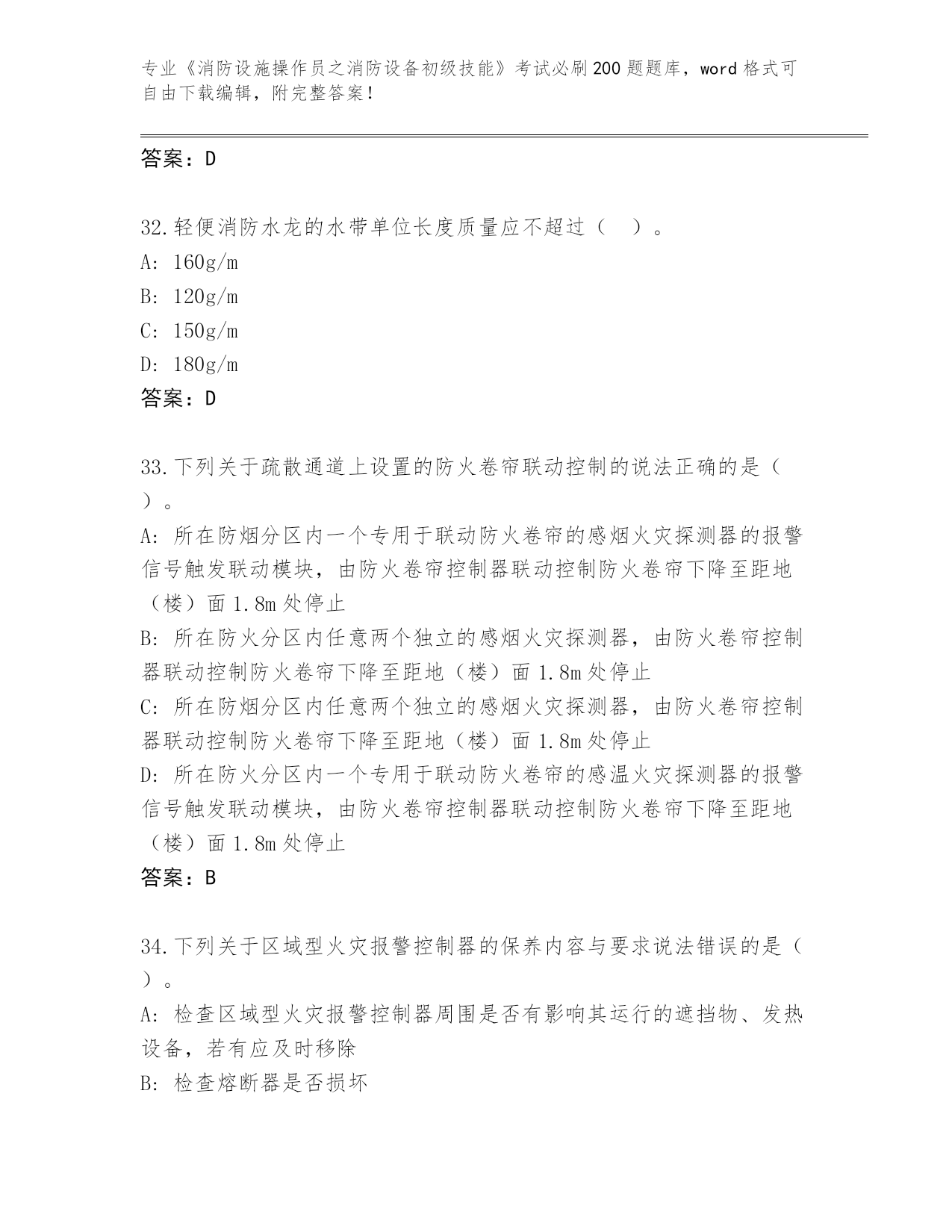 专业《消防设施操作员之消防设备初级技能》考试必刷200题题库，word格式可自由下载编辑，附完整答案！

答案：D

32.轻便消防水龙的水带单位长度质量应不超过（　）。
A: 160g/m
B: 120g/m
C: 150g/m
D: 180g/m
答案：D

33.下列关于疏散通道上设置的防火卷帘联动控制的说法正确的是（　）。
A: 所在防烟分区内一个专用于联动防火卷帘的感烟火灾探测器的报警信号触发联动模块，由防火卷帘控制器联动控制防火卷帘下降至距地（楼）面1.8m处停止
B: 所在防火分区内任意两个独立的感烟火灾探测器，由防火卷帘控制器联动控制防火卷帘下降至距地（楼）面1.8m处停止
C: 所在防烟分区内任意两个独立的感烟火灾探测器，由防火卷帘控制器联动控制防火卷帘下降至距地（楼）面1.8m处停止
D: 所在防火分区内一个专用于联动防火卷帘的感温火灾探测器的报警信号触发联动模块，由防火卷帘控制器联动控制防火卷帘下降至距地（楼）面1.8m处停止
答案：B

34.下列关于区域型火灾报警控制器的保养内容与要求说法错误的是（　）。
A: 检查区域型火灾报警控制器周围是否有影响其运行的遮挡物、发热设备，若有应及时移除
B: 检查熔断器是否损坏